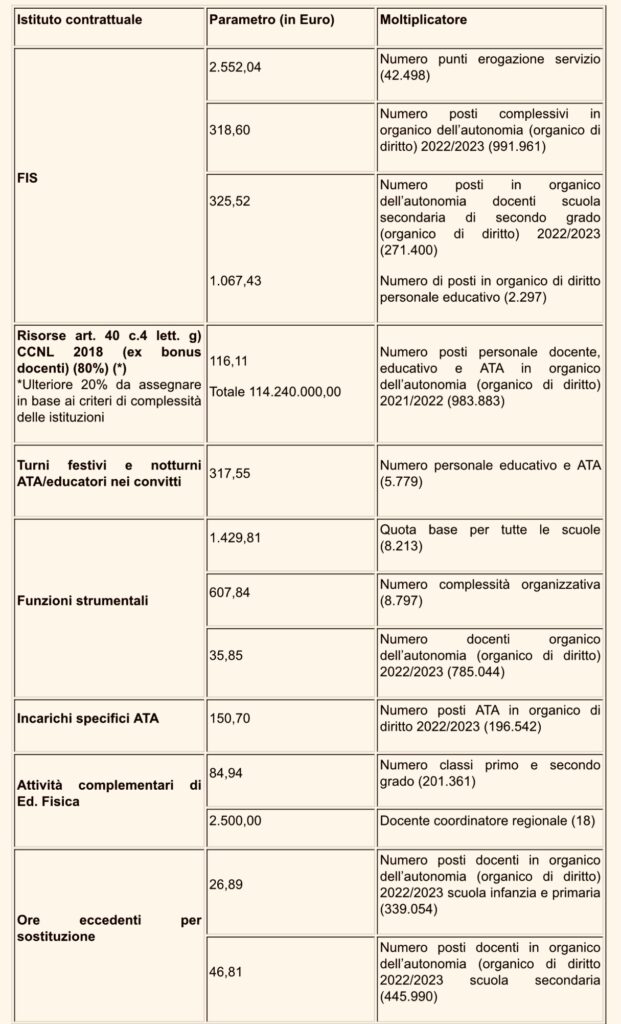 | Istituto contrattuale | Parametro (in Euro) | Moltiplicatore |
|---|---|---|
| FIS | 2.552,04 | Numero punti erogazione servizio (42.498) |
| | 318,60 | Numero posti complessivi in organico dell'autonomia (organico di diritto) 2022/2023 (991.961) |
| | 325,52 | Numero posti in organico dell'autonomia docenti scuola secondaria di secondo grado (organico di diritto) 2022/2023 (271.400) |
| | 1.067,43 | Numero di posti in organico di diritto personale educativo (2.297) |
| Risorse art. 40 c.4 lett. g) CCNL 2018 (ex bonus docenti) (80%) (*) *Ulteriore 20% da assegnare in base ai criteri di complessità delle istituzioni | 116,11 Totale 114.240.000,00 | Numero posti personale docente, educativo e ATA in organico dell'autonomia (organico di diritto) 2021/2022 (983.883) |
| Turni festivi e notturni ATA/educatori nei convitti | 317,55 | Numero personale educativo e ATA (5.779) |
| Funzioni strumentali | 1.429,81 | Quota base per tutte le scuole (8.213) |
| | 607,84 | Numero complessità organizzativa (8.797) |
| | 35,85 | Numero docenti organico dell'autonomia (organico di diritto) 2022/2023 (785.044) |
| Incarichi specifici ATA | 150,70 | Numero posti ATA in organico di diritto 2022/2023 (196.542) |
| Attività complementari di Ed. Fisica | 84,94 | Numero classi primo e secondo grado (201.361) |
| | 2.500,00 | Docente coordinatore regionale (18) |
| Ore eccedenti per sostituzione | 26,89 | Numero posti docenti in organico dell'autonomia (organico di diritto) 2022/2023 scuola infanzia e primaria (339.054) |
| | 46,81 | Numero posti docenti in organico dell'autonomia (organico di diritto 2022/2023 scuola secondaria (445.990) |